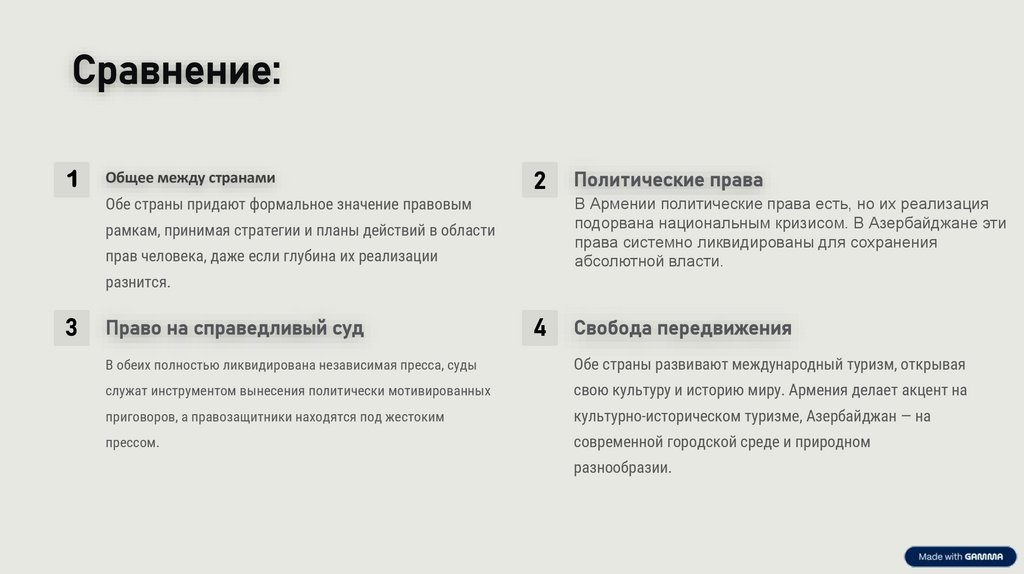 Сравнение:

1

Общее между странами

Обе страны придают формальное значение правовым рамкам, принимая стратегии и планы действий в области прав человека, даже если глубина их реализации разнится.

2

Политические права

В Армении политические права есть, но их реализация подорвана национальным кризисом. В Азербайджане эти права системно ликвидированы для сохранения абсолютной власти.

3

Право на справедливый суд

В обеих полностью ликвидирована независимая пресса, суды служат инструментом вынесения политически мотивированных приговоров, а правозащитники находятся под жестоким прессом.

4

Свобода передвижения

Обе страны развивают международный туризм, открывая свою культуру и историю миру. Армения делает акцент на культурно-историческом туризме, Азербайджан — на современной городской среде и природном разнообразии.

Made with GAMMA